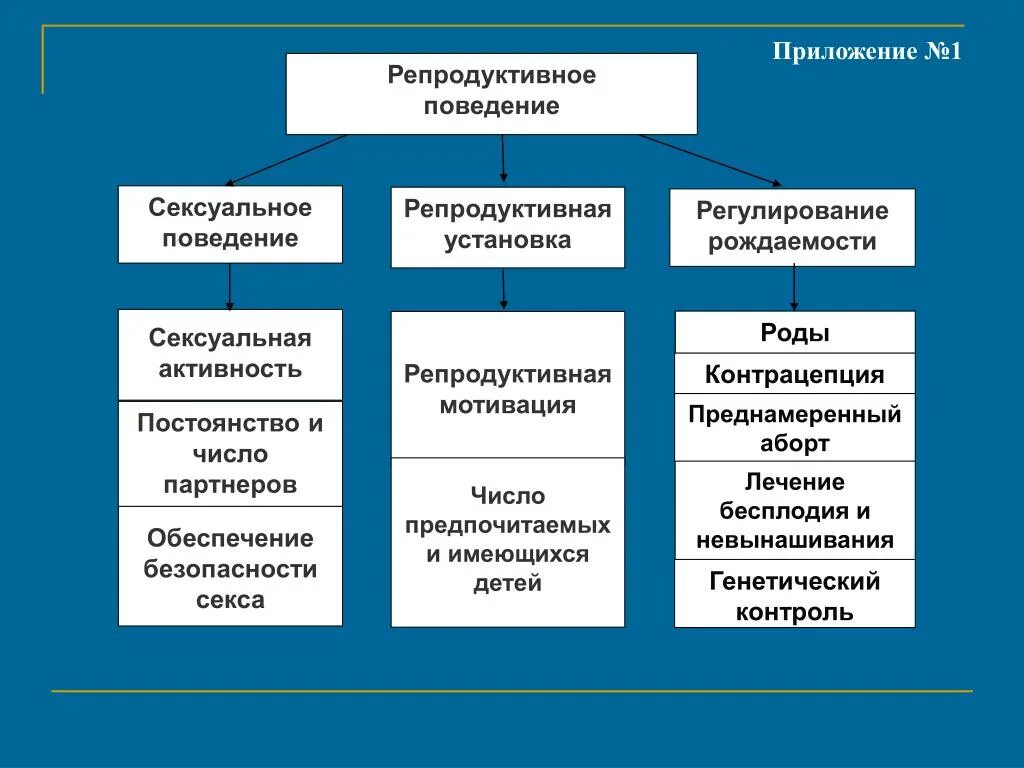 Приложение №1

Репродуктивное поведение

Сексуальное поведение

Репродуктивная установка

Регулирование рождаемости

Сексуальная активность

Постоянство и число партнеров

Обеспечение безопасности секса

Репродуктивная мотивация

Число предпочитаемых и имеющихся детей

Роды

Контрацепция

Преднамеренный аборт

Лечение бесплодия и невынашивания

Генетический контроль